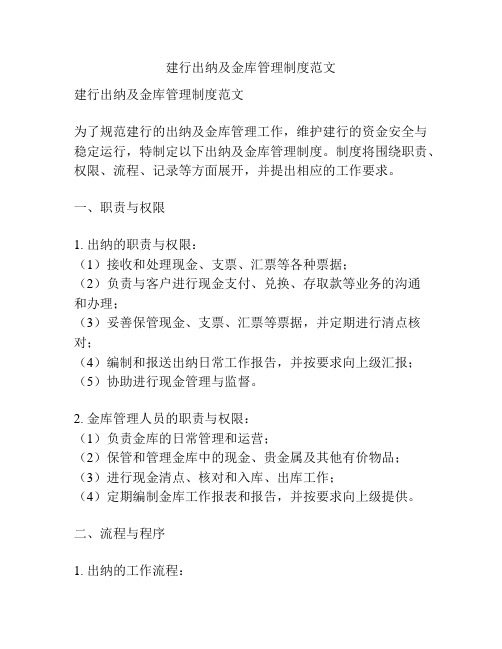 建行出纳及金库管理制度范文

建行出纳及金库管理制度范文

为了规范建行的出纳及金库管理工作，维护建行的资金安全与稳定运行，特制定以下出纳及金库管理制度。制度将围绕职责、权限、流程、记录等方面展开，并提出相应的工作要求。

一、职责与权限

1. 出纳的职责与权限：
（1）接收和处理现金、支票、汇票等各种票据；
（2）负责与客户进行现金支付、兑换、存取款等业务的沟通和办理；
（3）妥善保管现金、支票、汇票等票据，并定期进行清点核对；
（4）编制和报送出纳日常工作报告，并按要求向上级汇报；
（5）协助进行现金管理与监督。

2. 金库管理人员的职责与权限：
（1）负责金库的日常管理和运营；
（2）保管和管理金库中的现金、贵金属及其他有价物品；
（3）进行现金清点、核对和入库、出库工作；
（4）定期编制金库工作报表和报告，并按要求向上级提供。

二、流程与程序

1. 出纳的工作流程：